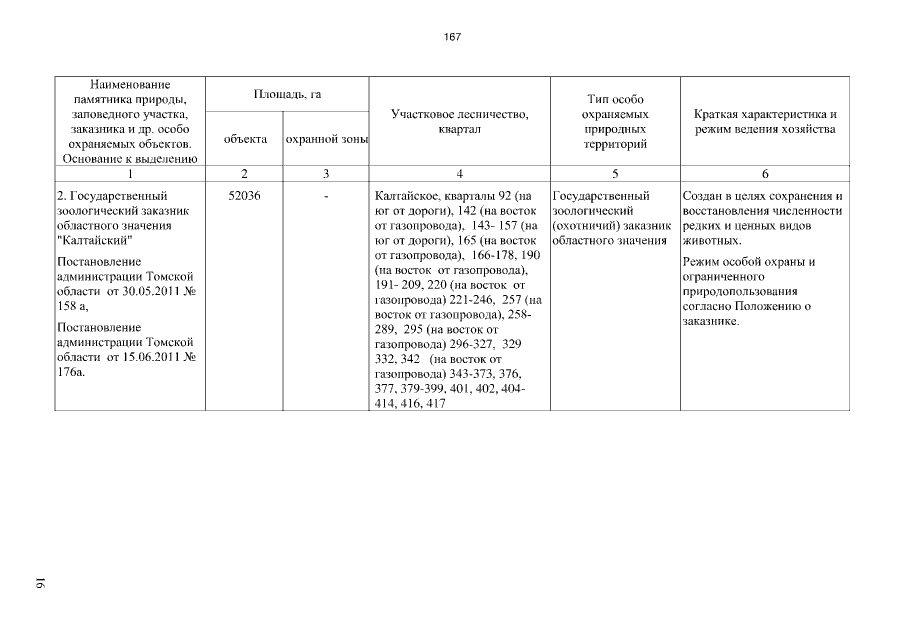 167

| Наименование памятника природы, заповедного участка, заказника и др. особо охраняемых объектов. Основание к выделению | Площадь, га объекта | Площадь, га охранной зоны | Участковое лесничество, квартал | Тип особо охраняемых природных территорий | Краткая характеристика и режим ведения хозяйства |
|---|---|---|---|---|---|
| 1 | 2 | 3 | 4 | 5 | 6 |
| 2. Государственный зоологический заказник областного значения "Калтайский" Постановление администрации Томской области от 30.05.2011 № 158 а, Постановление администрации Томской области от 15.06.2011 № 176а. | 52036 | - | Калтайское, кварталы 92 (на юг от дороги), 142 (на восток от газопровода), 143- 157 (на юг от дороги), 165 (на восток от газопровода), 166-178, 190 (на восток от газопровода), 191- 209, 220 (на восток от газопровода) 221-246, 257 (на восток от газопровода), 258-289, 295 (на восток от газопровода) 296-327, 329 332, 342 (на восток от газопровода) 343-373, 376, 377, 379-399, 401, 402, 404-414, 416, 417 | Государственный зоологический (охотничий) заказник областного значения | Создан в целях сохранения и восстановления численности редких и ценных видов животных. Режим особой охраны и ограниченного природопользования согласно Положению о заказнике. |

16